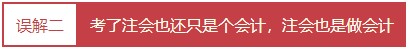 误解二 考了注会也还只是个会计，注会也是做会计